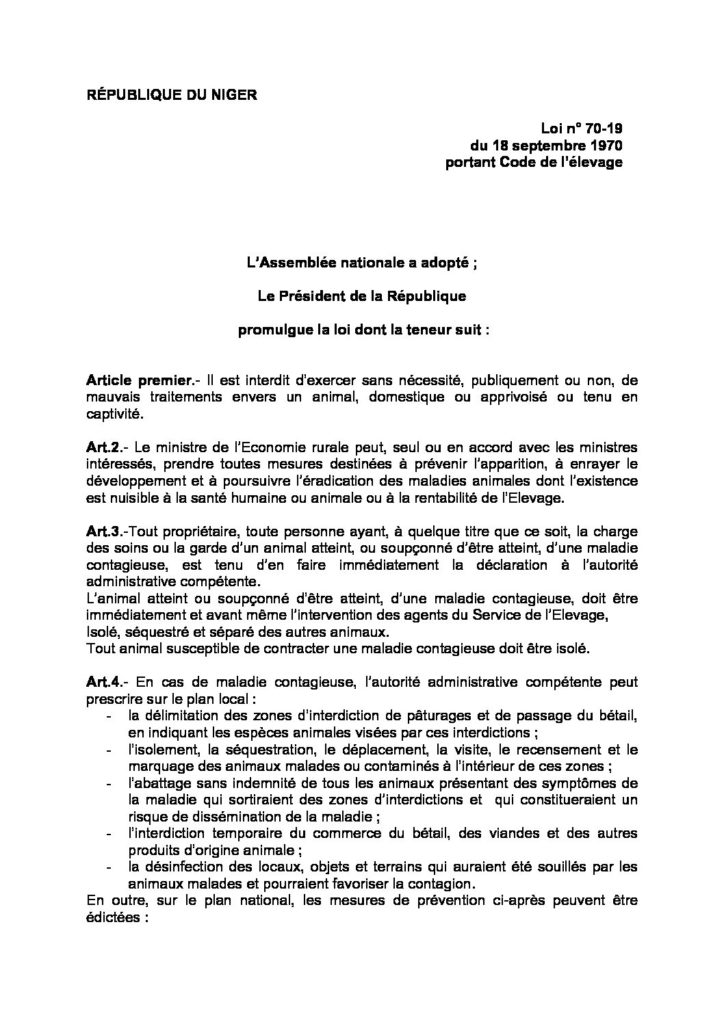 RÉPUBLIQUE DU NIGER

Loi n° 70-19
du 18 septembre 1970
portant Code de l'élevage

L'Assemblée nationale a adopté ;

Le Président de la République

promulgue la loi dont la teneur suit :

Article premier.- Il est interdit d'exercer sans nécessité, publiquement ou non, de mauvais traitements envers un animal, domestique ou apprivoisé ou tenu en captivité.

Art.2.- Le ministre de l'Economie rurale peut, seul ou en accord avec les ministres intéressés, prendre toutes mesures destinées à prévenir l'apparition, à enrayer le développement et à poursuivre l'éradication des maladies animales dont l'existence est nuisible à la santé humaine ou animale ou à la rentabilité de l'Elevage.

Art.3.-Tout propriétaire, toute personne ayant, à quelque titre que ce soit, la charge des soins ou la garde d'un animal atteint, ou soupçonné d'être atteint, d'une maladie contagieuse, est tenu d'en faire immédiatement la déclaration à l'autorité administrative compétente.
L'animal atteint ou soupçonné d'être atteint, d'une maladie contagieuse, doit être immédiatement et avant même l'intervention des agents du Service de l'Elevage, Isolé, séquestré et séparé des autres animaux.
Tout animal susceptible de contracter une maladie contagieuse doit être isolé.

Art.4.- En cas de maladie contagieuse, l'autorité administrative compétente peut prescrire sur le plan local :
- la délimitation des zones d'interdiction de pâturages et de passage du bétail, en indiquant les espèces animales visées par ces interdictions ;
- l'isolement, la séquestration, le déplacement, la visite, le recensement et le marquage des animaux malades ou contaminés à l'intérieur de ces zones ;
- l'abattage sans indemnité de tous les animaux présentant des symptômes de la maladie qui sortiraient des zones d'interdictions et qui constitueraient un risque de dissémination de la maladie ;
- l'interdiction temporaire du commerce du bétail, des viandes et des autres produits d'origine animale ;
- la désinfection des locaux, objets et terrains qui auraient été souillés par les animaux malades et pourraient favoriser la contagion.
En outre, sur le plan national, les mesures de prévention ci-après peuvent être édictées :